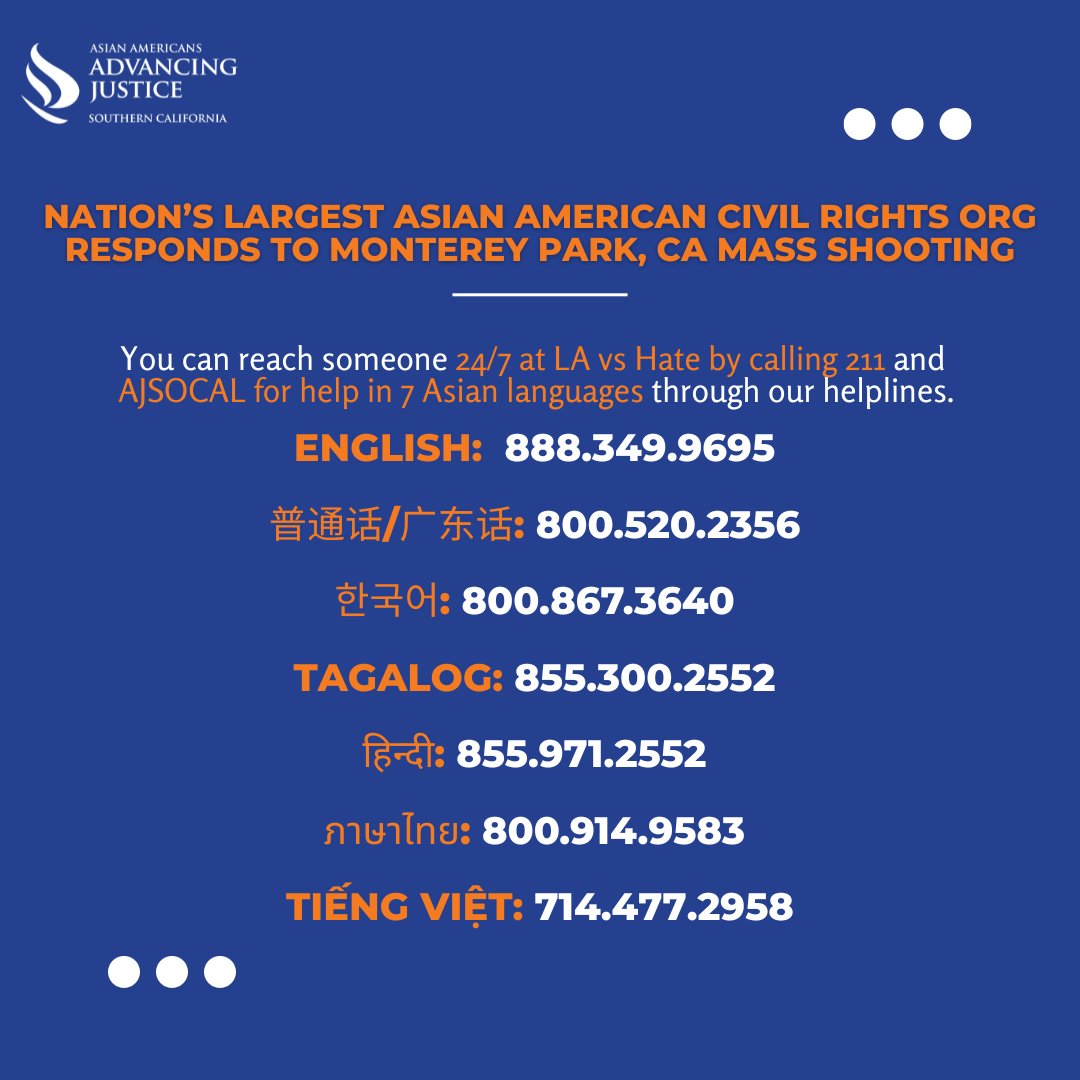 ASIAN AMERICANS
ADVANCING
JUSTICE
SOUTHERN CALIFORNIA

NATION'S LARGEST ASIAN AMERICAN CIVIL RIGHTS ORG RESPONDS TO MONTEREY PARK, CA MASS SHOOTING

You can reach someone 24/7 at LA vs Hate by calling 211 and AJSOCAL for help in 7 Asian languages through our helplines.

ENGLISH: 888.349.9695

普通话/广东话: 800.520.2356

한국어: 800.867.3640

TAGALOG: 855.300.2552

हिन्दी: 855.971.2552

ภาษาไทย: 800.914.9583

TIẾNG VIỆT: 714.477.2958